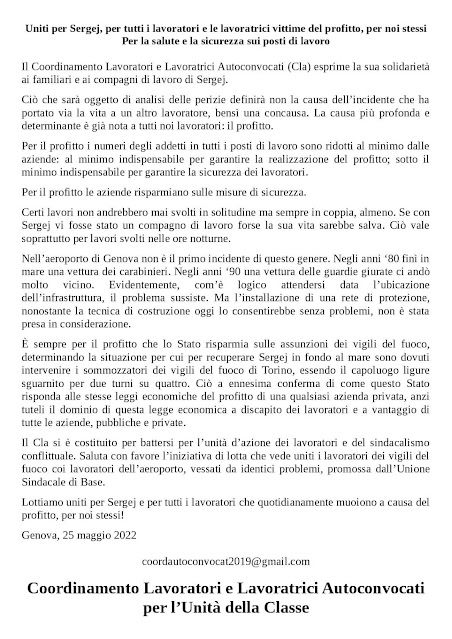 Uniti per Sergej, per tutti i lavoratori e le lavoratrici vittime del profitto, per noi stessi
Per la salute e la sicurezza sui posti di lavoro

Il Coordinamento Lavoratori e Lavoratrici Autoconvocati (Cla) esprime la sua solidarietà ai familiari e ai compagni di lavoro di Sergej.

Ciò che sarà oggetto di analisi delle perizie definirà non la causa dell'incidente che ha portato via la vita a un altro lavoratore, bensì una concausa. La causa più profonda e determinante è già nota a tutti noi lavoratori: il profitto.

Per il profitto i numeri degli addetti in tutti i posti di lavoro sono ridotti al minimo dalle aziende: al minimo indispensabile per garantire la realizzazione del profitto; sotto il minimo indispensabile per garantire la sicurezza dei lavoratori.

Per il profitto le aziende risparmiano sulle misure di sicurezza.

Certi lavori non andrebbero mai svolti in solitudine ma sempre in coppia, almeno. Se con Sergej vi fosse stato un compagno di lavoro forse la sua vita sarebbe salva. Ciò vale soprattutto per lavori svolti nelle ore notturne.

Nell'aeroporto di Genova non è il primo incidente di questo genere. Negli anni '80 finì in mare una vettura dei carabinieri. Negli anni '90 una vettura delle guardie giurate ci andò molto vicino. Evidentemente, com'è logico attendersi data l'ubicazione dell'infrastruttura, il problema sussiste. Ma l'installazione di una rete di protezione, nonostante la tecnica di costruzione oggi lo consentirebbe senza problemi, non è stata presa in considerazione.

È sempre per il profitto che lo Stato risparmia sulle assunzioni dei vigili del fuoco, determinando la situazione per cui per recuperare Sergej in fondo al mare sono dovuti intervenire i sommozzatori dei vigili del fuoco di Torino, essendo il capoluogo ligure sguarnito per due turni su quattro. Ciò a ennesima conferma di come questo Stato risponda alle stesse leggi economiche del profitto di una qualsiasi azienda privata, anzi tuteli il dominio di questa legge economica a discapito dei lavoratori e a vantaggio di tutte le aziende, pubbliche e private.

Il Cla si è costituito per battersi per l'unità d'azione dei lavoratori e del sindacalismo conflittuale. Saluta con favore l'iniziativa di lotta che vede uniti i lavoratori dei vigili del fuoco coi lavoratori dell'aeroporto, vessati da identici problemi, promossa dall'Unione Sindacale di Base.

Lottiamo uniti per Sergej e per tutti i lavoratori che quotidianamente muoiono a causa del profitto, per noi stessi!

Genova, 25 maggio 2022

coordautoconvocat2019@gmail.com

Coordinamento Lavoratori e Lavoratrici Autoconvocati
per l'Unità della Classe